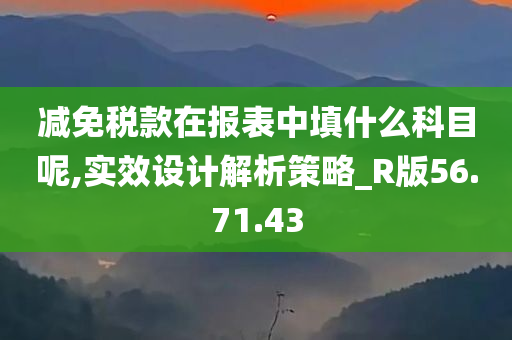 减免税款在报表中填什么科目呢,实效设计解析策略_R版56.71.43